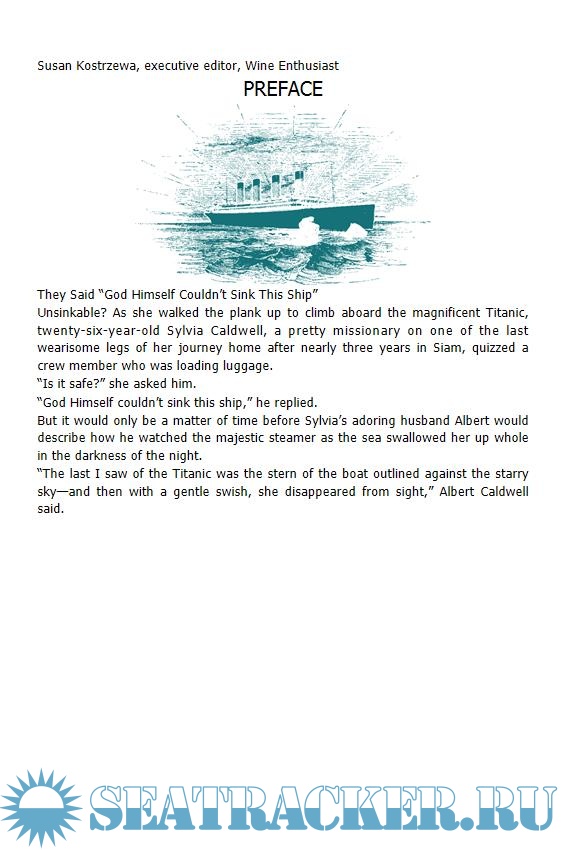 Susan Kostrzewa, executive editor, Wine Enthusiast

PREFACE

They Said “God Himself Couldn’t Sink This Ship”

Unsinkable? As she walked the plank up to climb aboard the magnificent Titanic, twenty-six-year-old Sylvia Caldwell, a pretty missionary on one of the last wearisome legs of her journey home after nearly three years in Siam, quizzed a crew member who was loading luggage.

“Is it safe?” she asked him.

“God Himself couldn’t sink this ship,” he replied.

But it would only be a matter of time before Sylvia’s adoring husband Albert would describe how he watched the majestic steamer as the sea swallowed her up whole in the darkness of the night.

“The last I saw of the Titanic was the stern of the boat outlined against the starry sky—and then with a gentle swish, she disappeared from sight,” Albert Caldwell said.

SEATRACKER.RU